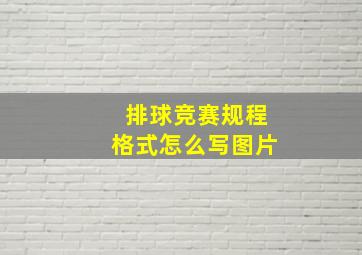 排球竞赛规程
格式怎么写图片